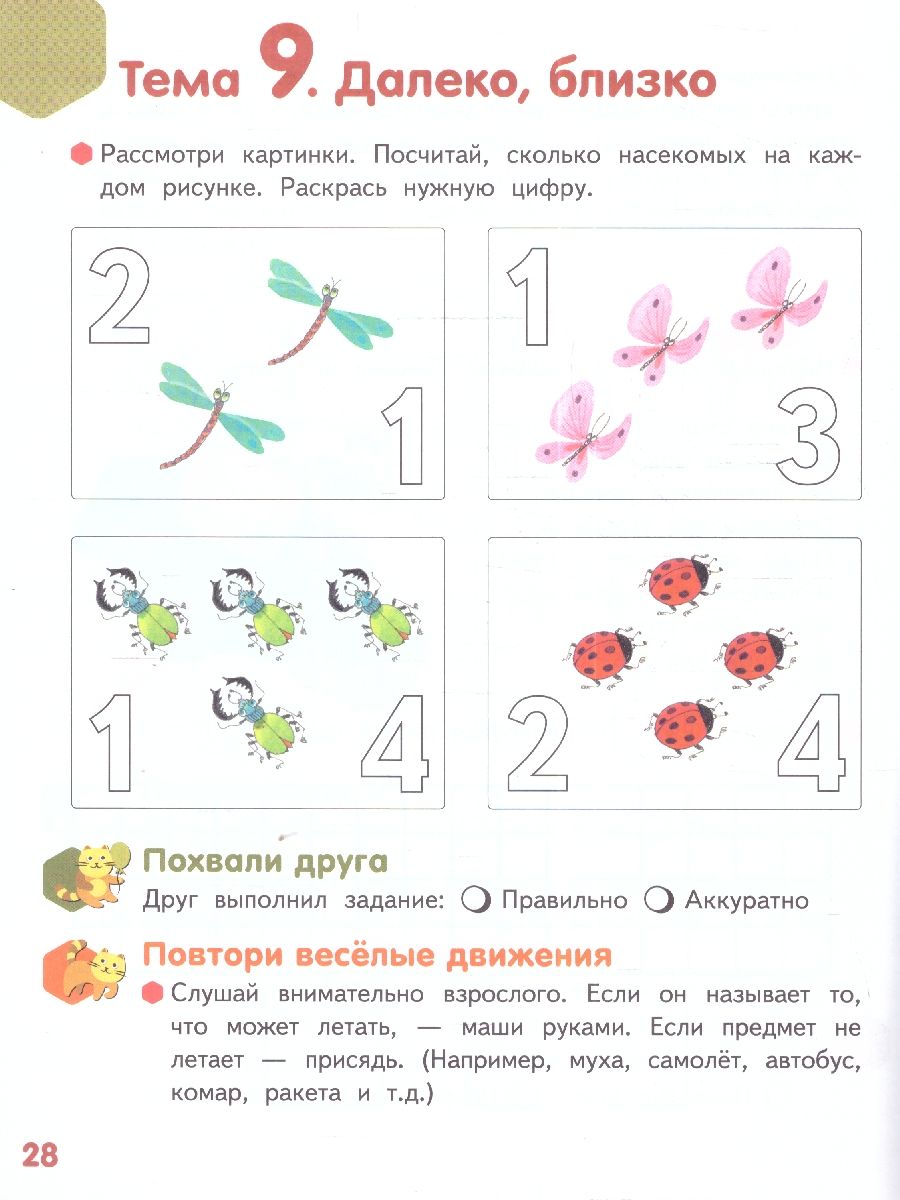 Тема 9. Далеко, близко

Рассмотри картинки. Посчитай, сколько насекомых на каждом рисунке. Раскрась нужную цифру.

2 1

1 3

1 4

2 4

Похвали друга

Друг выполнил задание: Правильно Аккуратно

Повтори весёлые движения

Слушай внимательно взрослого. Если он называет то, что может летать, — маши руками. Если предмет не летает — присядь. (Например, муха, самолёт, автобус, комар, ракета и т.д.)

28